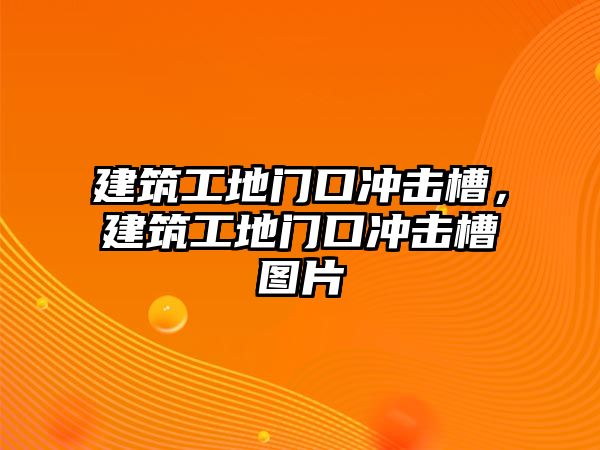 建筑工地门口冲击槽，建筑工地门口冲击槽图片